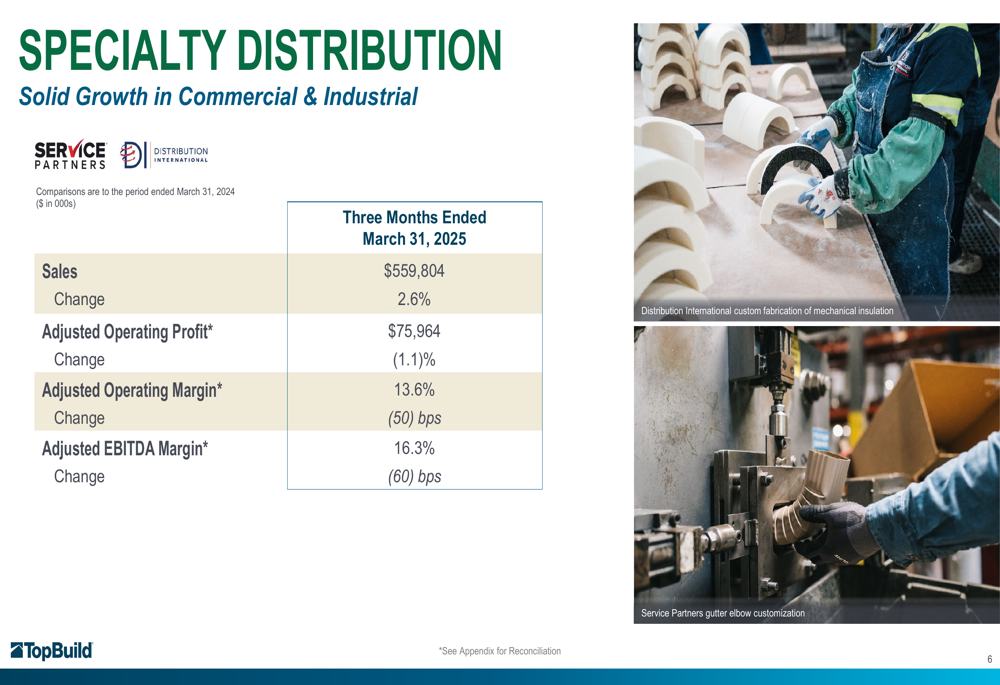 SPECIALTY DISTRIBUTION

Solid Growth in Commercial & Industrial

SERVICE PARTNERS

DI DISTRIBUTION INTERNATIONAL

Comparisons are to the period ended March 31, 2024
($ in 000s)

| | Three Months Ended March 31, 2025 |
|---|---|
| Sales | $559,804 |
| Change | 2.6% |
| Adjusted Operating Profit* | $75,964 |
| Change | (1.1)% |
| Adjusted Operating Margin* | 13.6% |
| Change | (50) bps |
| Adjusted EBITDA Margin* | 16.3% |
| Change | (60) bps |

Distribution International custom fabrication of mechanical insulation

Service Partners gutter elbow customization

TopBuild

*See Appendix for Reconciliation

6